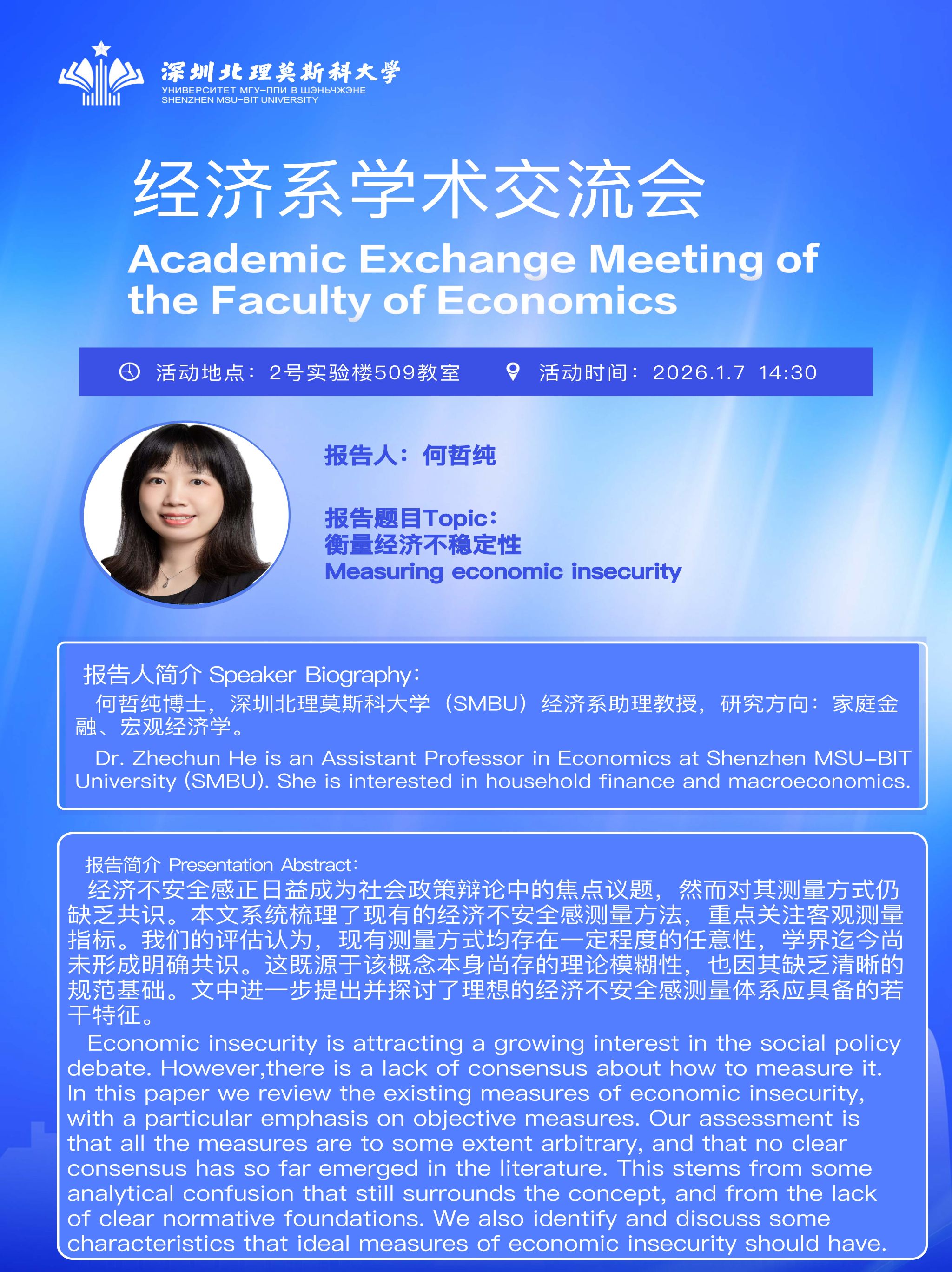 深圳北理莫斯科大学
УНИВЕРСИТЕТ МГУ-ППИ В ШЭНЬЧЖЭНЕ
SHENZHEN MSU-BIT UNIVERSITY

经济系学术交流会

Academic Exchange Meeting of the Faculty of Economics

活动地点：2号实验楼509教室　活动时间：2026.1.7 14:30

报告人：何哲纯

报告题目Topic：
衡量经济不稳定性
Measuring economic insecurity

报告人简介 Speaker Biography：
何哲纯博士，深圳北理莫斯科大学（SMBU）经济系助理教授，研究方向：家庭金融、宏观经济学。

Dr. Zhechun He is an Assistant Professor in Economics at Shenzhen MSU-BIT University (SMBU). She is interested in household finance and macroeconomics.

报告简介 Presentation Abstract：
经济不安全感正日益成为社会政策辩论中的焦点议题，然而对其测量方式仍缺乏共识。本文系统梳理了现有的经济不安全感测量方法，重点关注客观测量指标。我们的评估认为，现有测量方式均存在一定程度的任意性，学界迄今尚未形成明确共识。这既源于该概念本身尚存的理论模糊性，也因其缺乏清晰的规范基础。文中进一步提出并探讨了理想的经济不安全感测量体系应具备的若干特征。

Economic insecurity is attracting a growing interest in the social policy debate. However,there is a lack of consensus about how to measure it. In this paper we review the existing measures of economic insecurity, with a particular emphasis on objective measures. Our assessment is that all the measures are to some extent arbitrary, and that no clear consensus has so far emerged in the literature. This stems from some analytical confusion that still surrounds the concept, and from the lack of clear normative foundations. We also identify and discuss some characteristics that ideal measures of economic insecurity should have.